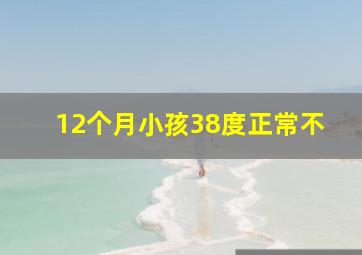 12个月小孩38度正常不